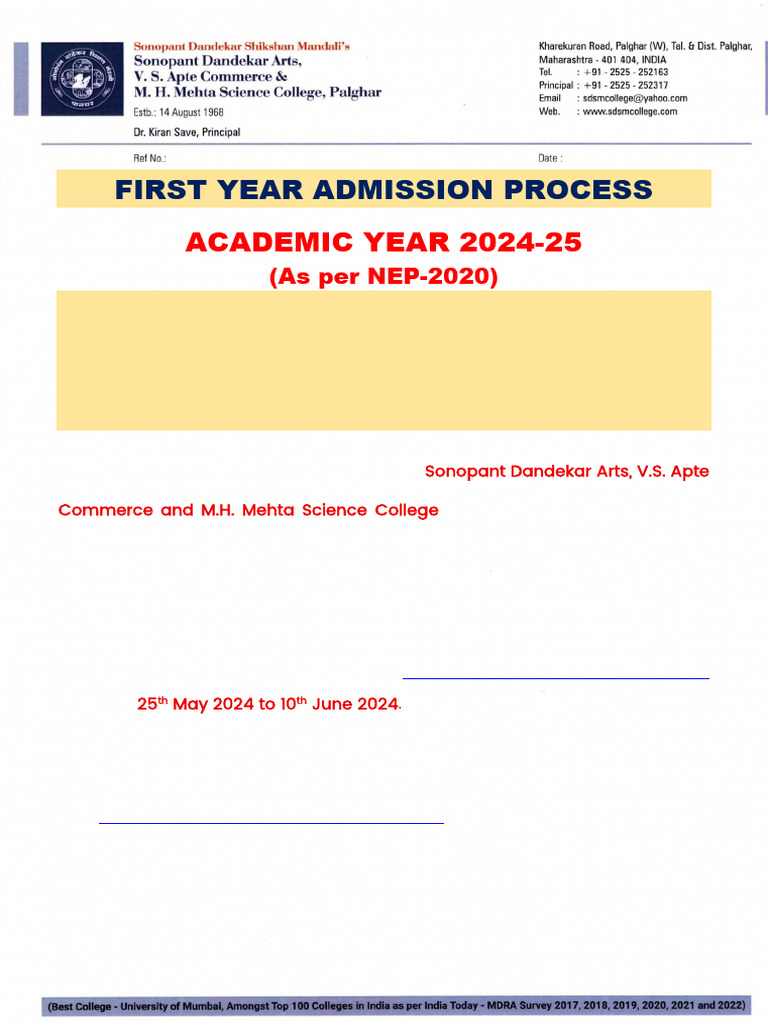 Sonopant Dandekar Shikshan Mandali's
Sonopant Dandekar Arts,
V. S. Apte Commerce &
M. H. Mehta Science College, Palghar
Estb.: 14 August 1968
Dr. Kiran Save, Principal

Kharekuran Road, Palghar (W), Tal. & Dist. Palghar, Maharashtra - 401 404, INDIA
Tel. : +91 - 2525 - 252163
Principal : +91 - 2525 - 252317
Email : sdsmcollege@yahoo.com
Web. : www.sdsmcollege.com

Ref No.:

Date :

FIRST YEAR ADMISSION PROCESS

ACADEMIC YEAR 2024-25

(As per NEP-2020)

Sonopant Dandekar Arts, V.S. Apte Commerce and M.H. Mehta Science College

25$^{th}$ May 2024 to 10$^{th}$ June 2024.

(Best College - University of Mumbai, Amongst Top 100 Colleges in India as per India Today - MDRA Survey 2017, 2018, 2019, 2020, 2021 and 2022)